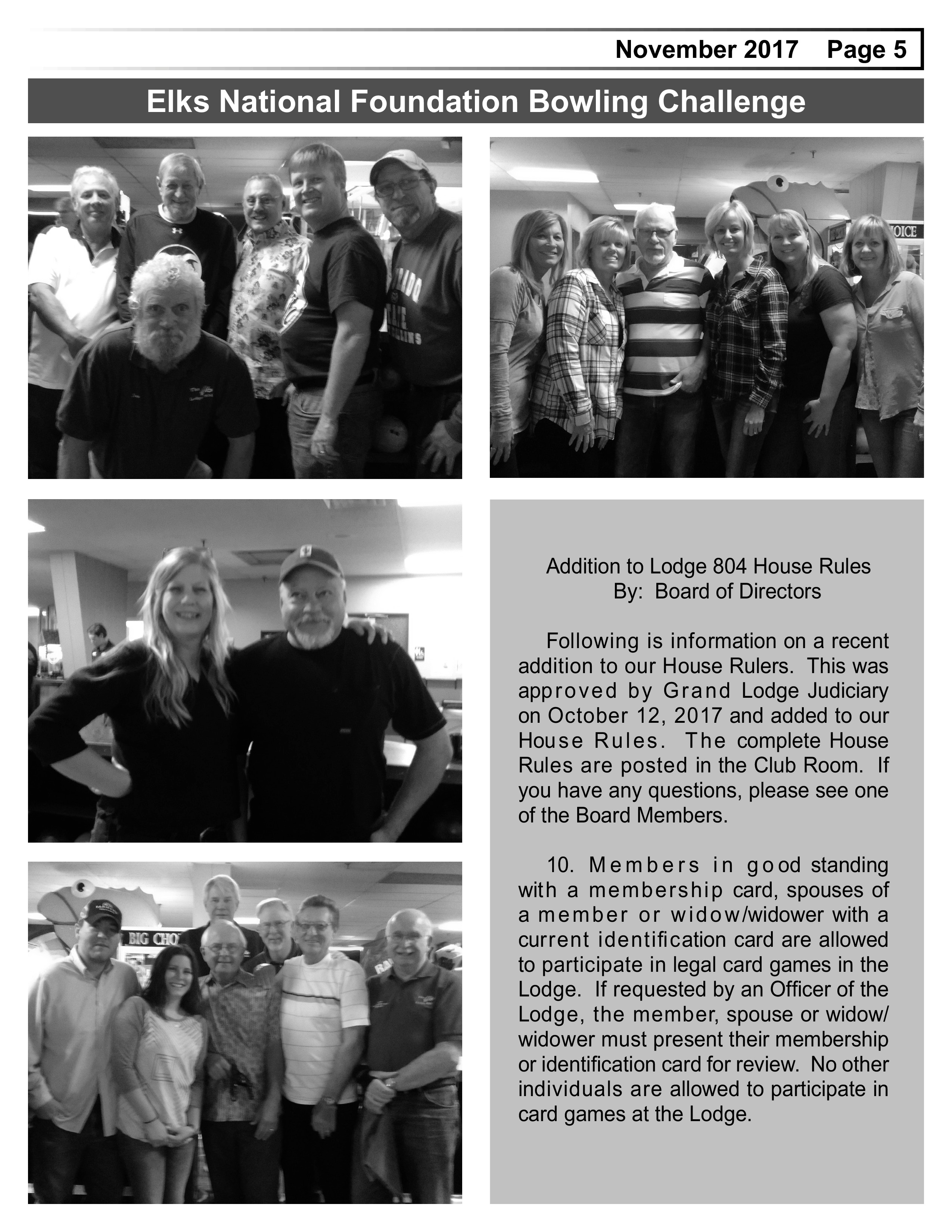 November 2017 Page 5

Elks National Foundation Bowling Challenge

Addition to Lodge 804 House Rules
By: Board of Directors

Following is information on a recent addition to our House Rulers. This was approved by Grand Lodge Judiciary on October 12, 2017 and added to our House Rules. The complete House Rules are posted in the Club Room. If you have any questions, please see one of the Board Members.

10. Members in good standing with a membership card, spouses of a member or widow/widower with a current identification card are allowed to participate in legal card games in the Lodge. If requested by an Officer of the Lodge, the member, spouse or widow/widower must present their membership or identification card for review. No other individuals are allowed to participate in card games at the Lodge.